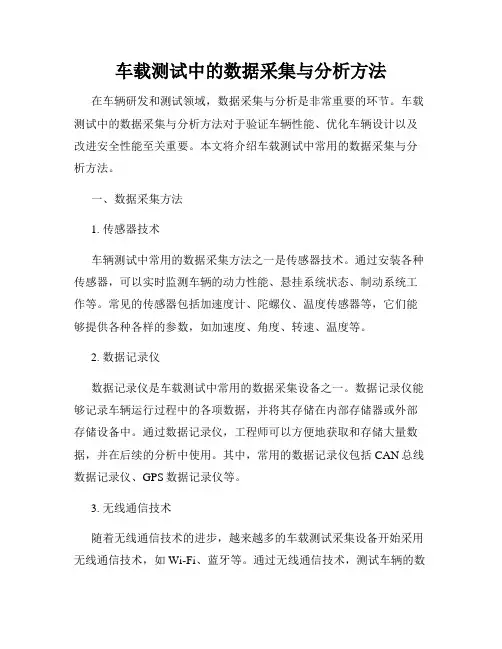 车载测试中的数据采集与分析方法

在车辆研发和测试领域，数据采集与分析是非常重要的环节。车载测试中的数据采集与分析方法对于验证车辆性能、优化车辆设计以及改进安全性能至关重要。本文将介绍车载测试中常用的数据采集与分析方法。

一、数据采集方法

1. 传感器技术

车辆测试中常用的数据采集方法之一是传感器技术。通过安装各种传感器，可以实时监测车辆的动力性能、悬挂系统状态、制动系统工作等。常见的传感器包括加速度计、陀螺仪、温度传感器等，它们能够提供各种各样的参数，如加速度、角度、转速、温度等。

2. 数据记录仪

数据记录仪是车载测试中常用的数据采集设备之一。数据记录仪能够记录车辆运行过程中的各项数据，并将其存储在内部存储器或外部存储设备中。通过数据记录仪，工程师可以方便地获取和存储大量数据，并在后续的分析中使用。其中，常用的数据记录仪包括 CAN 总线数据记录仪、GPS 数据记录仪等。

3. 无线通信技术

随着无线通信技术的进步，越来越多的车载测试采集设备开始采用无线通信技术，如 Wi-Fi、蓝牙等。通过无线通信技术，测试车辆的数